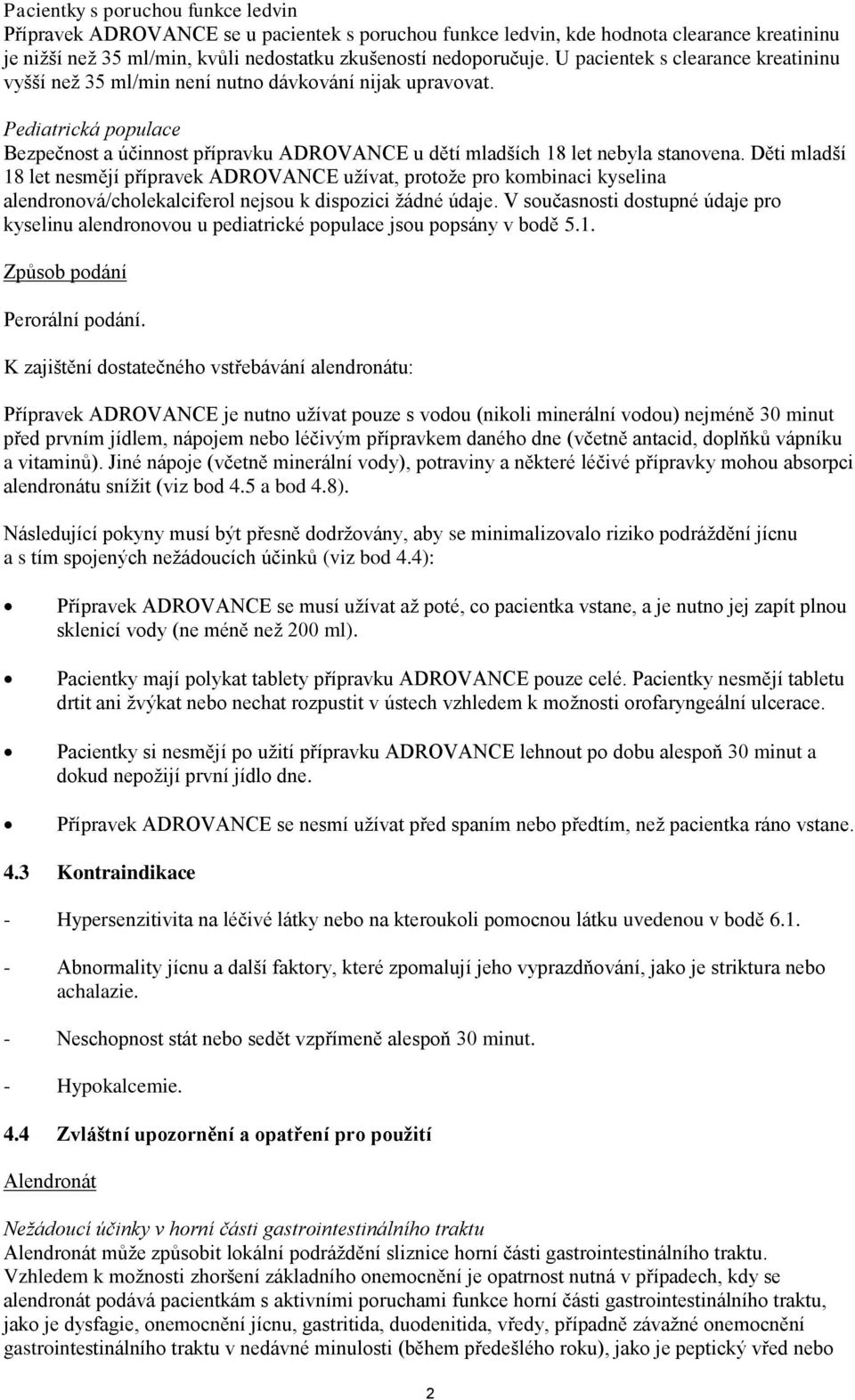 Pacientky s poruchou funkce ledvin
Přípravek ADROVANCE se u pacientek s poruchou funkce ledvin, kde hodnota clearance kreatininu je nižší než 35 ml/min, kvůli nedostatku zkušeností nedoporučuje. U pacientek s clearance kreatininu vyšší než 35 ml/min není nutno dávkování nijak upravovat.

Pediatrická populace
Bezpečnost a účinnost přípravku ADROVANCE u dětí mladších 18 let nebyla stanovena. Děti mladší 18 let nesmějí přípravek ADROVANCE užívat, protože pro kombinaci kyselina alendronová/cholekalciferol nejsou k dispozici žádné údaje. V současnosti dostupné údaje pro kyselinu alendronovou u pediatrické populace jsou popsány v bodě 5.1.

Způsob podání

Perorální podání.

K zajištění dostatečného vstřebávání alendronátu:

Přípravek ADROVANCE je nutno užívat pouze s vodou (nikoli minerální vodou) nejméně 30 minut před prvním jídlem, nápojem nebo léčivým přípravkem daného dne (včetně antacid, doplňků vápníku a vitaminů). Jiné nápoje (včetně minerální vody), potraviny a některé léčivé přípravky mohou absorpci alendronátu snížit (viz bod 4.5 a bod 4.8).

Následující pokyny musí být přesně dodržovány, aby se minimalizovalo riziko podráždění jícnu a s tím spojených nežádoucích účinků (viz bod 4.4):

• Přípravek ADROVANCE se musí užívat až poté, co pacientka vstane, a je nutno jej zapít plnou sklenicí vody (ne méně než 200 ml).

• Pacientky mají polykat tablety přípravku ADROVANCE pouze celé. Pacientky nesmějí tabletu drtit ani žvýkat nebo nechat rozpustit v ústech vzhledem k možnosti orofaryngeální ulcerace.

• Pacientky si nesmějí po užití přípravku ADROVANCE lehnout po dobu alespoň 30 minut a dokud nepožijí první jídlo dne.

• Přípravek ADROVANCE se nesmí užívat před spaním nebo předtím, než pacientka ráno vstane.

4.3 Kontraindikace

- Hypersenzitivita na léčivé látky nebo na kteroukoli pomocnou látku uvedenou v bodě 6.1.

- Abnormality jícnu a další faktory, které zpomalují jeho vyprazdňování, jako je striktura nebo achalazie.

- Neschopnost stát nebo sedět vzpřímeně alespoň 30 minut.

- Hypokalcemie.

4.4 Zvláštní upozornění a opatření pro použití

Alendronát

Nežádoucí účinky v horní části gastrointestinálního traktu
Alendronát může způsobit lokální podráždění sliznice horní části gastrointestinálního traktu. Vzhledem k možnosti zhoršení základního onemocnění je opatrnost nutná v případech, kdy se alendronát podává pacientkám s aktivními poruchami funkce horní části gastrointestinálního traktu, jako je dysfagie, onemocnění jícnu, gastritida, duodenitida, vředy, případně závažné onemocnění gastrointestinálního traktu v nedávné minulosti (během předešlého roku), jako je peptický vřed nebo

2